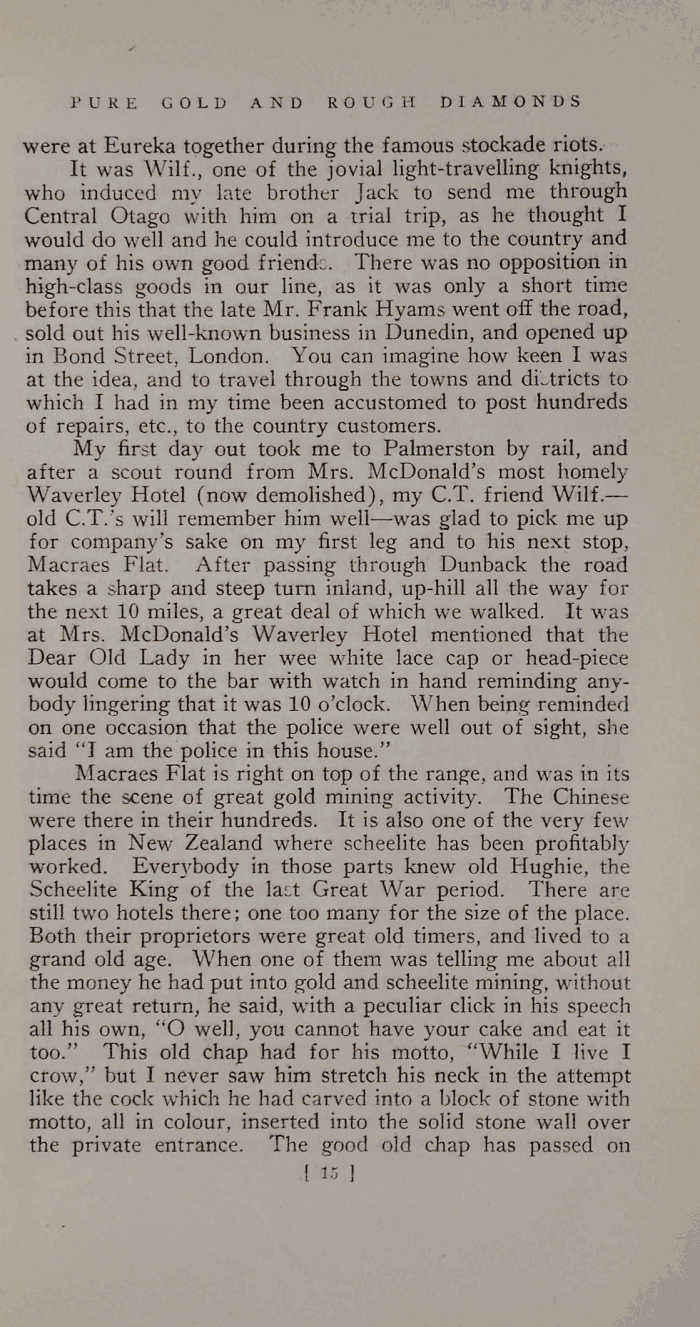 PURE GOLD AND ROUGH DIAMONDS

were at Eureka together during the famous stockade riots.

It was Wilf., one of the jovial light-travelling knights, who induced my late brother Jack to send me through Central Otago with him on a trial trip, as he thought I would do well and he could introduce me to the country and many of his own good friends. There was no opposition in high-class goods in our line, as it was only a short time before this that the late Mr. Frank Hyams went off the road, sold out his well-known business in Dunedin, and opened up in Bond Street, London. You can imagine how keen I was at the idea, and to travel through the towns and districts to which I had in my time been accustomed to post hundreds of repairs, etc., to the country customers.

My first day out took me to Palmerston by rail, and after a scout round from Mrs. McDonald's most homely Waverley Hotel (now demolished), my C.T. friend Wilf.—old C.T.'s will remember him well—was glad to pick me up for company's sake on my first leg and to his next stop, Macraes Flat. After passing through Dunback the road takes a sharp and steep turn inland, up-hill all the way for the next 10 miles, a great deal of which we walked. It was at Mrs. McDonald's Waverley Hotel mentioned that the Dear Old Lady in her wee white lace cap or head-piece would come to the bar with watch in hand reminding anybody lingering that it was 10 o'clock. When being reminded on one occasion that the police were well out of sight, she said "I am the police in this house."

Macraes Flat is right on top of the range, and was in its time the scene of great gold mining activity. The Chinese were there in their hundreds. It is also one of the very few places in New Zealand where scheelite has been profitably worked. Everybody in those parts knew old Hughie, the Scheelite King of the last Great War period. There are still two hotels there; one too many for the size of the place. Both their proprietors were great old timers, and lived to a grand old age. When one of them was telling me about all the money he had put into gold and scheelite mining, without any great return, he said, with a peculiar click in his speech all his own, "O well, you cannot have your cake and eat it too." This old chap had for his motto, "While I live I crow," but I never saw him stretch his neck in the attempt like the cock which he had carved into a block of stone with motto, all in colour, inserted into the solid stone wall over the private entrance. The good old chap has passed on

[ 15 ]